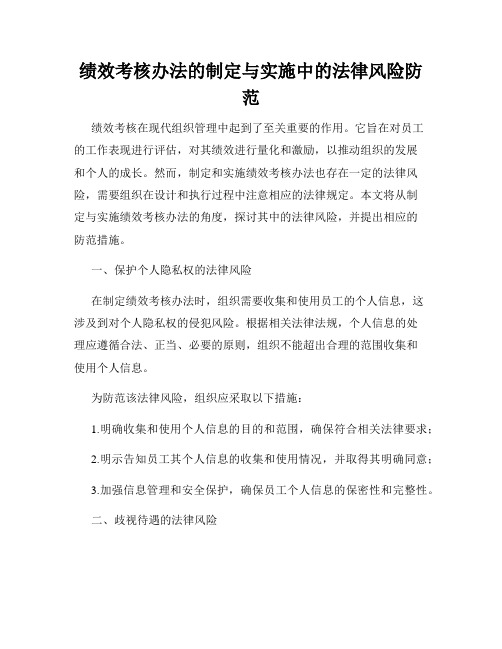 绩效考核办法的制定与实施中的法律风险防范

绩效考核在现代组织管理中起到了至关重要的作用。它旨在对员工的工作表现进行评估，对其绩效进行量化和激励，以推动组织的发展和个人的成长。然而，制定和实施绩效考核办法也存在一定的法律风险，需要组织在设计和执行过程中注意相应的法律规定。本文将从制定与实施绩效考核办法的角度，探讨其中的法律风险，并提出相应的防范措施。

一、保护个人隐私权的法律风险

在制定绩效考核办法时，组织需要收集和使用员工的个人信息，这涉及到对个人隐私权的侵犯风险。根据相关法律法规，个人信息的处理应遵循合法、正当、必要的原则，组织不能超出合理的范围收集和使用个人信息。

为防范该法律风险，组织应采取以下措施：

1.明确收集和使用个人信息的目的和范围，确保符合相关法律要求；

2.明示告知员工其个人信息的收集和使用情况，并取得其明确同意；

3.加强信息管理和安全保护，确保员工个人信息的保密性和完整性。

二、歧视待遇的法律风险